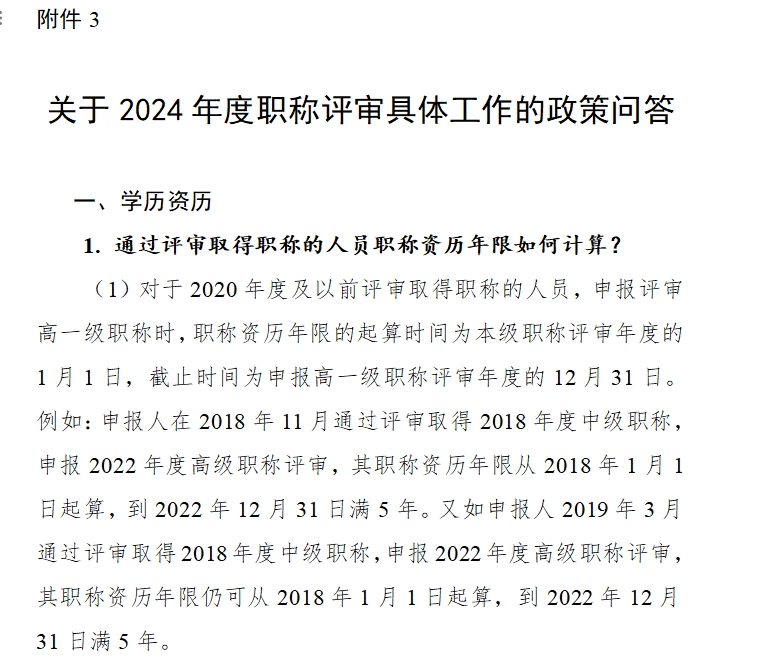 附件 3

关于 2024 年度职称评审具体工作的政策问答

一、学历资历

1. 通过评审取得职称的人员职称资历年限如何计算？

（1）对于 2020 年度及以前评审取得职称的人员，申报评审高一级职称时，职称资历年限的起算时间为本级职称评审年度的 1 月 1 日，截止时间为申报高一级职称评审年度的 12 月 31 日。例如：申报人在 2018 年 11 月通过评审取得 2018 年度中级职称，申报 2022 年度高级职称评审，其职称资历年限从 2018 年 1 月 1 日起算，到 2022 年 12 月 31 日满 5 年。又如申报人 2019 年 3 月通过评审取得 2018 年度中级职称，申报 2022 年度高级职称评审，其职称资历年限仍可从 2018 年 1 月 1 日起算，到 2022 年 12 月 31 日满 5 年。